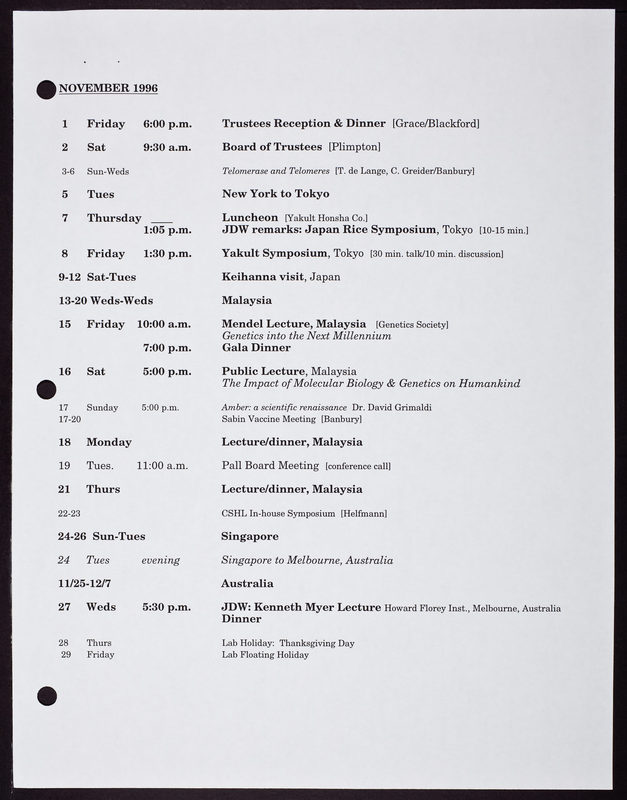 NOVEMBER 1996

1 Friday 6:00 p.m. Trustees Reception & Dinner [Grace/Blackford]

2 Sat 9:30 a.m. Board of Trustees [Plimpton]

3-6 Sun-Weds Telomerase and Telomeres [T. de Lange, C. Greider/Banbury]

5 Tues New York to Tokyo

7 Thursday ____ Luncheon [Yakult Honsha Co.]
1:05 p.m. JDW remarks: Japan Rice Symposium, Tokyo [10-15 min.]

8 Friday 1:30 p.m. Yakult Symposium, Tokyo [30 min. talk/10 min. discussion]

9-12 Sat-Tues Keihanna visit, Japan

13-20 Weds-Weds Malaysia

15 Friday 10:00 a.m. Mendel Lecture, Malaysia [Genetics Society]
Genetics into the Next Millennium
7:00 p.m. Gala Dinner

16 Sat 5:00 p.m. Public Lecture, Malaysia
The Impact of Molecular Biology & Genetics on Humankind

17 Sunday 5:00 p.m. Amber: a scientific renaissance Dr. David Grimaldi
17-20 Sabin Vaccine Meeting [Banbury]

18 Monday Lecture/dinner, Malaysia

19 Tues. 11:00 a.m. Pall Board Meeting [conference call]

21 Thurs Lecture/dinner, Malaysia

22-23 CSHL In-house Symposium [Helfmann]

24-26 Sun-Tues Singapore

24 Tues evening Singapore to Melbourne, Australia

11/25-12/7 Australia

27 Weds 5:30 p.m. JDW: Kenneth Myer Lecture Howard Florey Inst., Melbourne, Australia
Dinner

28 Thurs Lab Holiday: Thanksgiving Day
29 Friday Lab Floating Holiday